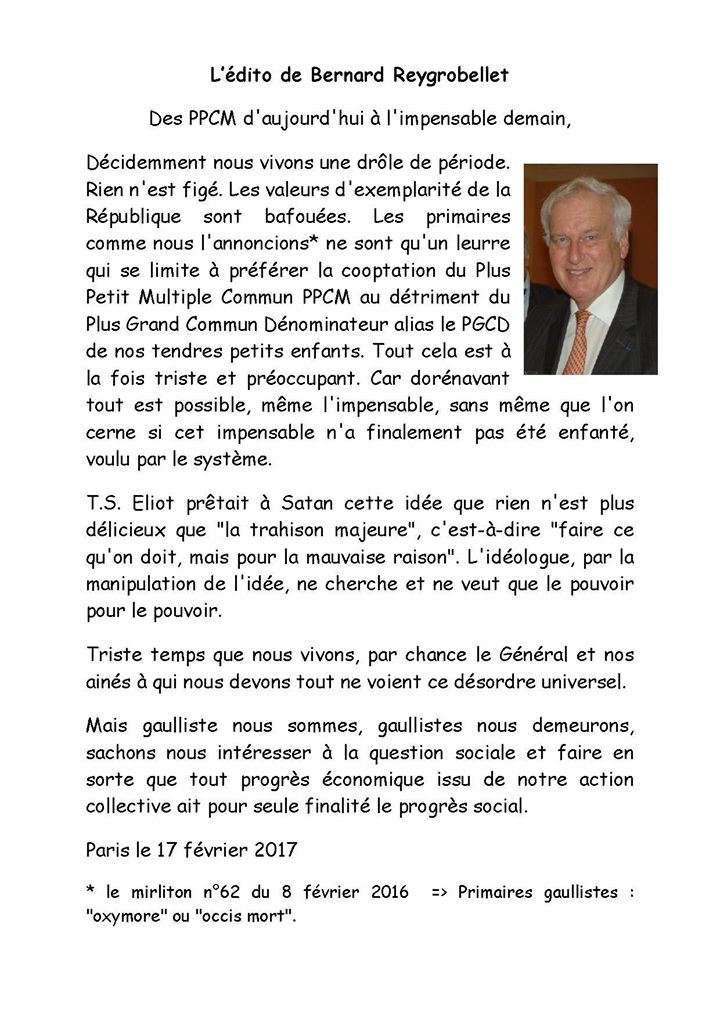 L'édito de Bernard Reygrobellet

Des PPCM d'aujourd'hui à l'impensable demain,

Décidemment nous vivons une drôle de période. Rien n'est figé. Les valeurs d'exemplarité de la République sont bafouées. Les primaires comme nous l'annoncions* ne sont qu'un leurre qui se limite à préférer la cooptation du Plus Petit Multiple Commun PPCM au détriment du Plus Grand Commun Dénominateur alias le PGCD de nos tendres petits enfants. Tout cela est à la fois triste et préoccupant. Car dorénavant tout est possible, même l'impensable, sans même que l'on cerne si cet impensable n'a finalement pas été enfanté, voulu par le système.

T.S. Eliot prêtait à Satan cette idée que rien n'est plus délicieux que "la trahison majeure", c'est-à-dire "faire ce qu'on doit, mais pour la mauvaise raison". L'idéologue, par la manipulation de l'idée, ne cherche et ne veut que le pouvoir pour le pouvoir.

Triste temps que nous vivons, par chance le Général et nos ainés à qui nous devons tout ne voient ce désordre universel.

Mais gaulliste nous sommes, gaullistes nous demeurons, sachons nous intéresser à la question sociale et faire en sorte que tout progrès économique issu de notre action collective ait pour seule finalité le progrès social.

Paris le 17 février 2017

* le mirliton n°62 du 8 février 2016 => Primaires gaullistes : "oxymore" ou "occis mort".